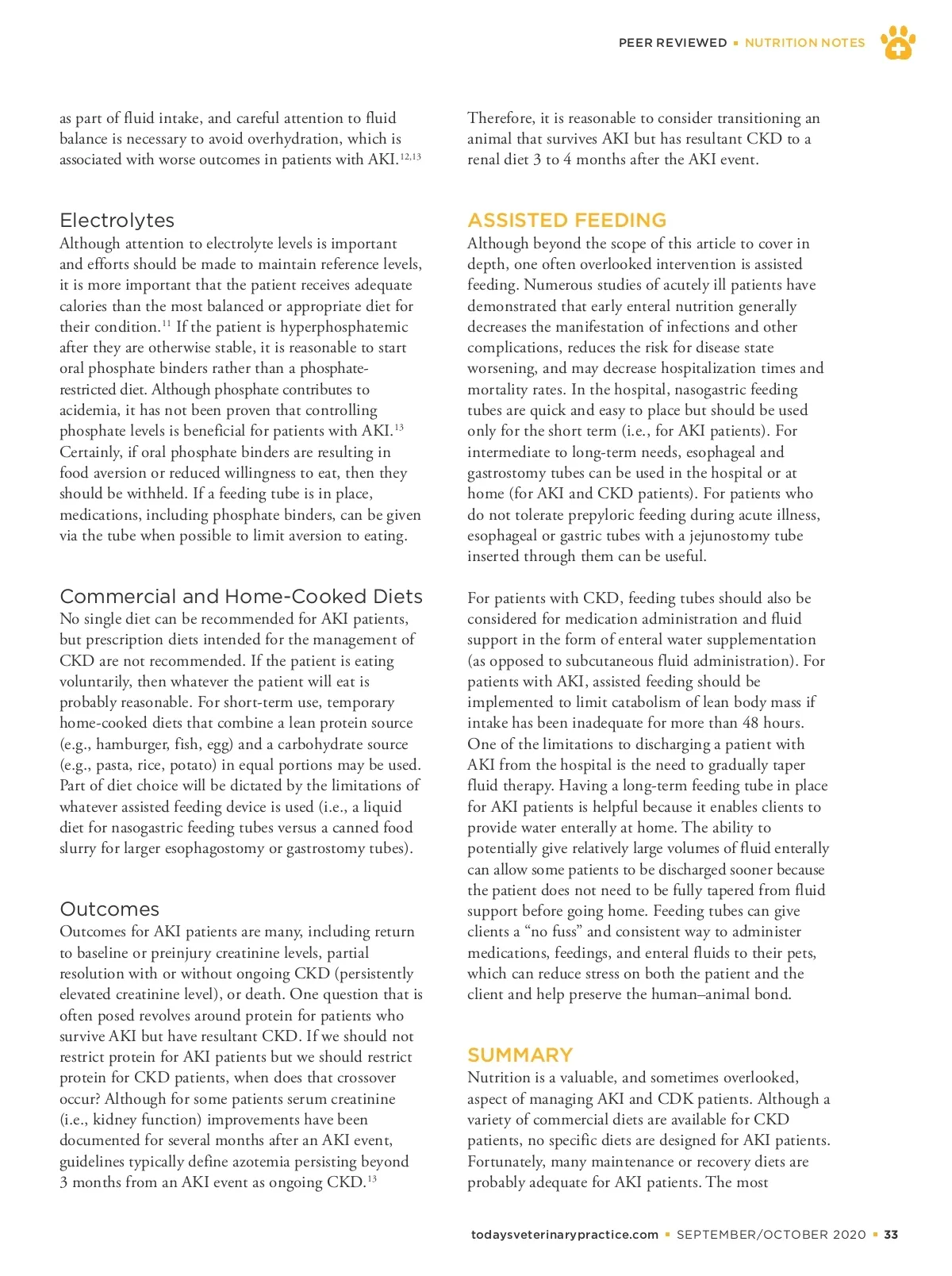 PEER REVIEWED ▪ NUTRITION NOTES

as part of fluid intake, and careful attention to fluid balance is necessary to avoid overhydration, which is associated with worse outcomes in patients with AKI.$^{12,13}$

Electrolytes

Although attention to electrolyte levels is important and efforts should be made to maintain reference levels, it is more important that the patient receives adequate calories than the most balanced or appropriate diet for their condition.$^{11}$ If the patient is hyperphosphatemic after they are otherwise stable, it is reasonable to start oral phosphate binders rather than a phosphate-restricted diet. Although phosphate contributes to acidemia, it has not been proven that controlling phosphate levels is beneficial for patients with AKI.$^{13}$ Certainly, if oral phosphate binders are resulting in food aversion or reduced willingness to eat, then they should be withheld. If a feeding tube is in place, medications, including phosphate binders, can be given via the tube when possible to limit aversion to eating.

Commercial and Home-Cooked Diets

No single diet can be recommended for AKI patients, but prescription diets intended for the management of CKD are not recommended. If the patient is eating voluntarily, then whatever the patient will eat is probably reasonable. For short-term use, temporary home-cooked diets that combine a lean protein source (e.g., hamburger, fish, egg) and a carbohydrate source (e.g., pasta, rice, potato) in equal portions may be used. Part of diet choice will be dictated by the limitations of whatever assisted feeding device is used (i.e., a liquid diet for nasogastric feeding tubes versus a canned food slurry for larger esophagostomy or gastrostomy tubes).

Outcomes

Outcomes for AKI patients are many, including return to baseline or preinjury creatinine levels, partial resolution with or without ongoing CKD (persistently elevated creatinine level), or death. One question that is often posed revolves around protein for patients who survive AKI but have resultant CKD. If we should not restrict protein for AKI patients but we should restrict protein for CKD patients, when does that crossover occur? Although for some patients serum creatinine (i.e., kidney function) improvements have been documented for several months after an AKI event, guidelines typically define azotemia persisting beyond 3 months from an AKI event as ongoing CKD.$^{13}$

Therefore, it is reasonable to consider transitioning an animal that survives AKI but has resultant CKD to a renal diet 3 to 4 months after the AKI event.

ASSISTED FEEDING

Although beyond the scope of this article to cover in depth, one often overlooked intervention is assisted feeding. Numerous studies of acutely ill patients have demonstrated that early enteral nutrition generally decreases the manifestation of infections and other complications, reduces the risk for disease state worsening, and may decrease hospitalization times and mortality rates. In the hospital, nasogastric feeding tubes are quick and easy to place but should be used only for the short term (i.e., for AKI patients). For intermediate to long-term needs, esophageal and gastrostomy tubes can be used in the hospital or at home (for AKI and CKD patients). For patients who do not tolerate prepyloric feeding during acute illness, esophageal or gastric tubes with a jejunostomy tube inserted through them can be useful.

For patients with CKD, feeding tubes should also be considered for medication administration and fluid support in the form of enteral water supplementation (as opposed to subcutaneous fluid administration). For patients with AKI, assisted feeding should be implemented to limit catabolism of lean body mass if intake has been inadequate for more than 48 hours. One of the limitations to discharging a patient with AKI from the hospital is the need to gradually taper fluid therapy. Having a long-term feeding tube in place for AKI patients is helpful because it enables clients to provide water enterally at home. The ability to potentially give relatively large volumes of fluid enterally can allow some patients to be discharged sooner because the patient does not need to be fully tapered from fluid support before going home. Feeding tubes can give clients a “no fuss” and consistent way to administer medications, feedings, and enteral fluids to their pets, which can reduce stress on both the patient and the client and help preserve the human–animal bond.

SUMMARY

Nutrition is a valuable, and sometimes overlooked, aspect of managing AKI and CDK patients. Although a variety of commercial diets are available for CKD patients, no specific diets are designed for AKI patients. Fortunately, many maintenance or recovery diets are probably adequate for AKI patients. The most

todaysveterinarypractice.com ▪ SEPTEMBER/OCTOBER 2020 ▪ 33